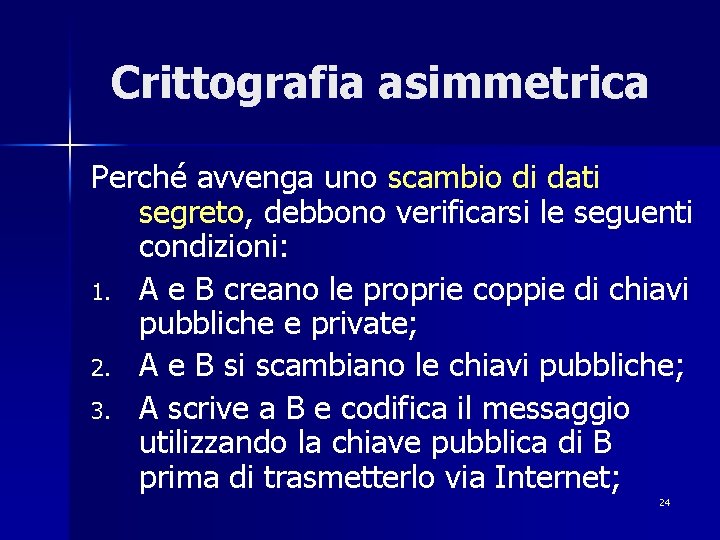 Crittografia asimmetrica

Perché avvenga uno scambio di dati segreto, debbono verificarsi le seguenti condizioni:

1. A e B creano le proprie coppie di chiavi pubbliche e private;
2. A e B si scambiano le chiavi pubbliche;
3. A scrive a B e codifica il messaggio utilizzando la chiave pubblica di B prima di trasmetterlo via Internet;

24